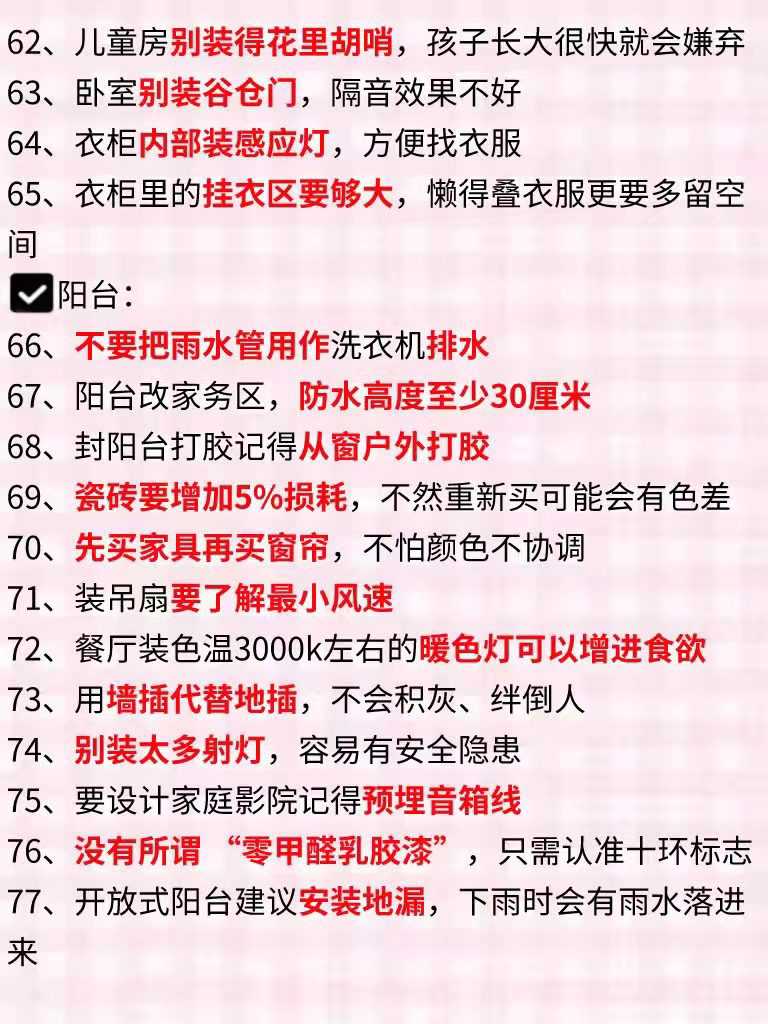 62、儿童房别装得花里胡哨，孩子长大很快就会嫌弃

63、卧室别装谷仓门，隔音效果不好

64、衣柜内部装感应灯，方便找衣服

65、衣柜里的挂衣区要够大，懒得叠衣服更要多留空间

☑阳台：

66、不要把雨水管用作洗衣机排水

67、阳台改家务区，防水高度至少30厘米

68、封阳台打胶记得从窗户外打胶

69、瓷砖要增加5%损耗，不然重新买可能会有色差

70、先买家具再买窗帘，不怕颜色不协调

71、装吊扇要了解最小风速

72、餐厅装色温3000k左右的暖色灯可以增进食欲

73、用墙插代替地插，不会积灰、绊倒人

74、别装太多射灯，容易有安全隐患

75、要设计家庭影院记得预埋音箱线

76、没有所谓“零甲醛乳胶漆”，只需认准十环标志

77、开放式阳台建议安装地漏，下雨时会有雨水落进来